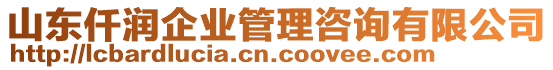 山东仟润企业管理咨询有限公司
http://lcbardlucia.cn.coovee.com